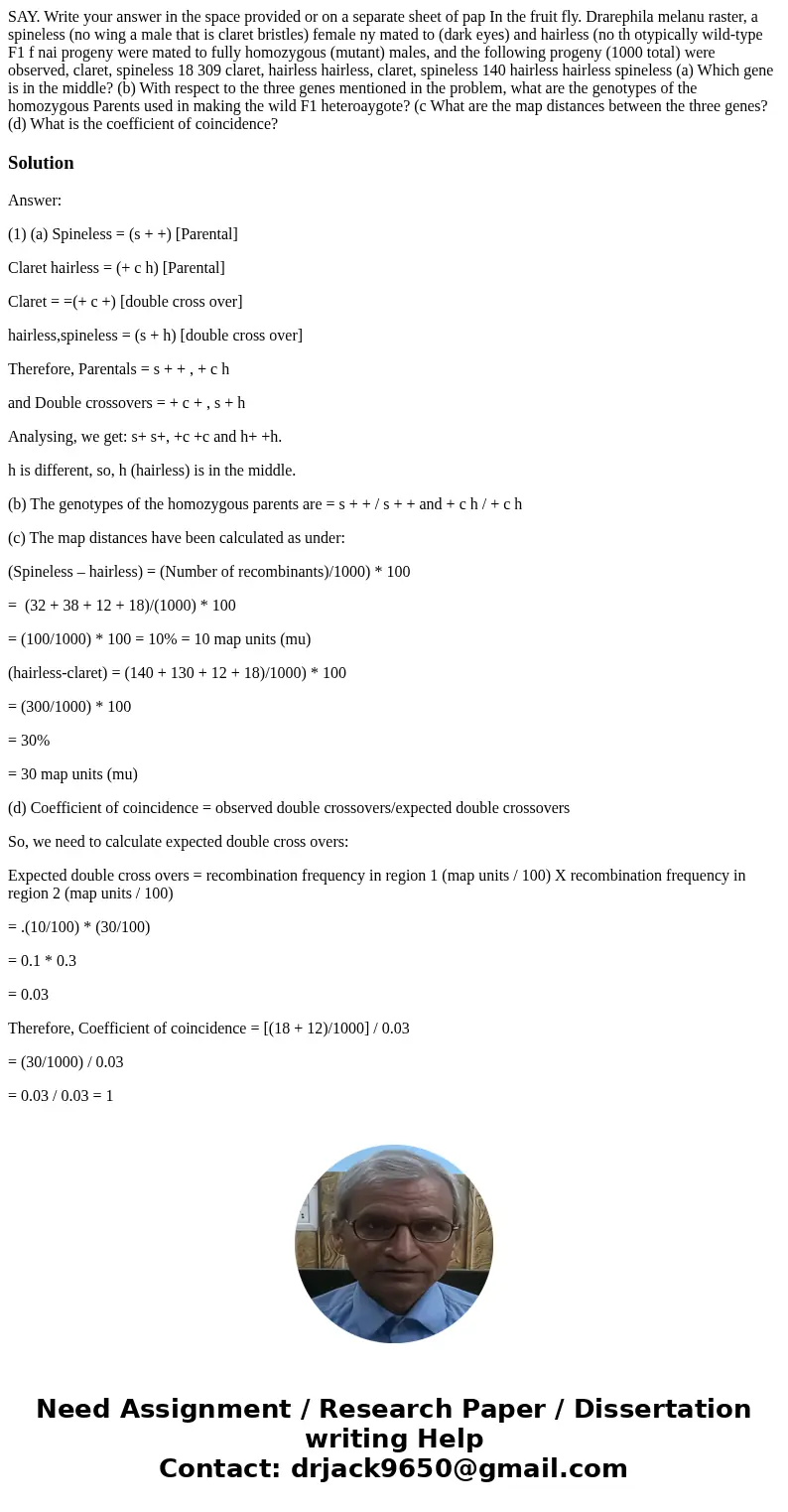 SAY. Write your answer in the space provided or on a separate sheet of pap In the fruit fly. Drarephila melanu raster, a spineless (no wing a male that is claret bristles) female ny mated to (dark eyes) and hairless (no th otypically wild-type F1 f nai progeny were mated to fully homozygous (mutant) males, and the following progeny (1000 total) were observed, claret, spineless 18 309 claret, hairless hairless, claret, spineless 140 hairless hairless spineless (a) Which gene is in the middle? (b) With respect to the three genes mentioned in the problem, what are the genotypes of the homozygous Parents used in making the wild F1 heteroaygote? (c What are the map distances between the three genes? (d) What is the coefficient of coincidence?

Solution

Answer:

(1) (a) Spineless = (s + +) [Parental]

Claret hairless = (+ c h) [Parental]

Claret = =(+ c +) [double cross over]

hairless,spineless = (s + h) [double cross over]

Therefore, Parentals = s + + , + c h

and Double crossovers = + c + , s + h

Analysing, we get: s+ s+, +c +c and h+ +h.

h is different, so, h (hairless) is in the middle.

(b) The genotypes of the homozygous parents are = s + + / s + + and + c h / + c h

(c) The map distances have been calculated as under:

(Spineless – hairless) = (Number of recombinants)/1000) * 100

= (32 + 38 + 12 + 18)/(1000) * 100

= (100/1000) * 100 = 10% = 10 map units (mu)

(hairless-claret) = (140 + 130 + 12 + 18)/1000) * 100

= (300/1000) * 100

= 30%

= 30 map units (mu)

(d) Coefficient of coincidence = observed double crossovers/expected double crossovers

So, we need to calculate expected double cross overs:

Expected double cross overs = recombination frequency in region 1 (map units / 100) X recombination frequency in region 2 (map units / 100)

= .(10/100) * (30/100)

= 0.1 * 0.3

= 0.03

Therefore, Coefficient of coincidence = [(18 + 12)/1000] / 0.03

= (30/1000) / 0.03

= 0.03 / 0.03 = 1

Need Assignment / Research Paper / Dissertation writing Help
Contact: drjack9650@gmail.com